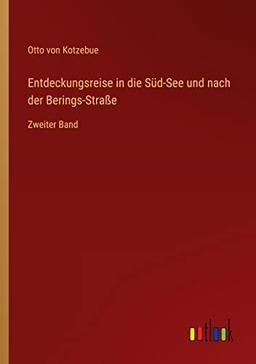 Otto von Kotzebue

Entdeckungsreise in die Süd-See und nach der Berings-Straße

Zweiter Band

outlook